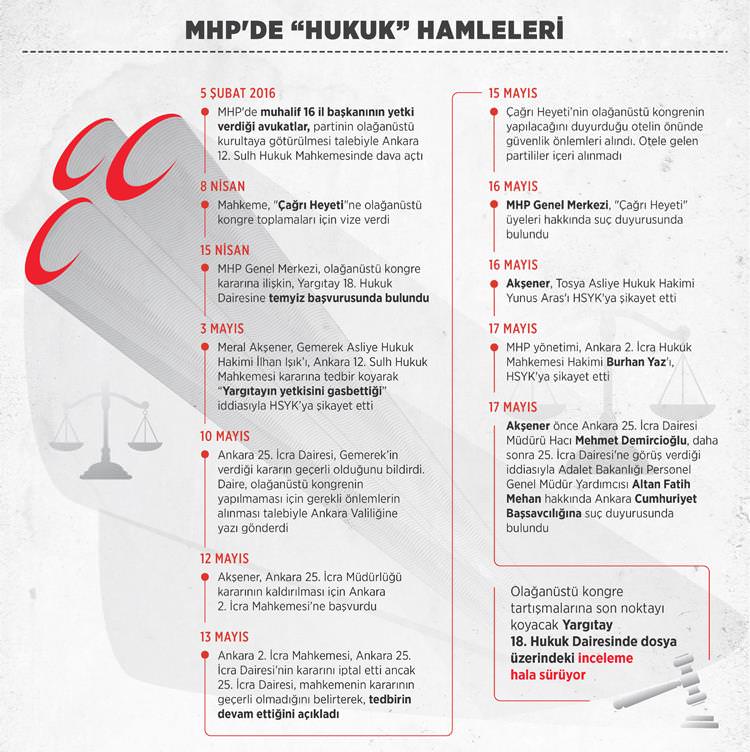 MHP'DE "HUKUK" HAMLELERİ

5 ŞUBAT 2016
MHP'de muhalif 16 il başkanının yetki verdiği avukatlar, partinin olağanüstü kurultaya götürülmesi talebiyle Ankara 12. Sulh Hukuk Mahkemesinde dava açtı

8 NİSAN
Mahkeme, "Çağrı Heyeti"ne olağanüstü kongre toplamaları için vize verdi

15 NİSAN
MHP Genel Merkezi, olağanüstü kongre kararına ilişkin, Yargıtay 18. Hukuk Dairesine temyiz başvurusunda bulundu

3 MAYIS
Meral Akşener, Gemerek Asliye Hukuk Hakimi İlhan Işık'ı, Ankara 12. Sulh Hukuk Mahkemesi kararına tedbir koyarak "Yargıtayın yetkisini gasbettiği" iddiasıyla HSYK'ya şikayet etti

10 MAYIS
Ankara 25. İcra Dairesi, Gemerek'in verdiği kararın geçerli olduğunu bildirdi. Daire, olağanüstü kongrenin yapılmaması için gerekli önlemlerin alınması talebiyle Ankara Valiliğine yazı gönderdi

12 MAYIS
Akşener, Ankara 25. İcra Müdürlüğü kararının kaldırılması için Ankara 2. İcra Mahkemesi'ne başvurdu

13 MAYIS
Ankara 2. İcra Mahkemesi, Ankara 25. İcra Dairesi'nin kararını iptal etti ancak 25. İcra Dairesi, mahkemenin kararının geçerli olmadığını belirterek, tedbirin devam ettiğini açıkladı

15 MAYIS
Çağrı Heyeti'nin olağanüstü kongrenin yapılacağını duyurduğu otelin önünde güvenlik önlemleri alındı. Otele gelen partililer içeri alınmadı

16 MAYIS
MHP Genel Merkezi, "Çağrı Heyeti" üyeleri hakkında suç duyurusunda bulundu

16 MAYIS
Akşener, Tosya Asliye Hukuk Hakimi Yunus Aras'ı HSYK'ya şikayet etti

17 MAYIS
MHP yönetimi, Ankara 2. İcra Hukuk Mahkemesi Hakimi Burhan Yaz'ı, HSYK'ya şikayet etti

17 MAYIS
Akşener önce Ankara 25. İcra Dairesi Müdürü Hacı Mehmet Demircioğlu, daha sonra 25. İcra Dairesi'ne görüş verdiği iddiasıyla Adalet Bakanlığı Personel Genel Müdür Yardımcısı Altan Fatih Mehan hakkında Ankara Cumhuriyet Başsavcılığına suç duyurusunda bulundu

Olağanüstü kongre tartışmalarına son noktayı koyacak Yargıtay 18. Hukuk Dairesinde dosya üzerindeki inceleme hala sürüyor